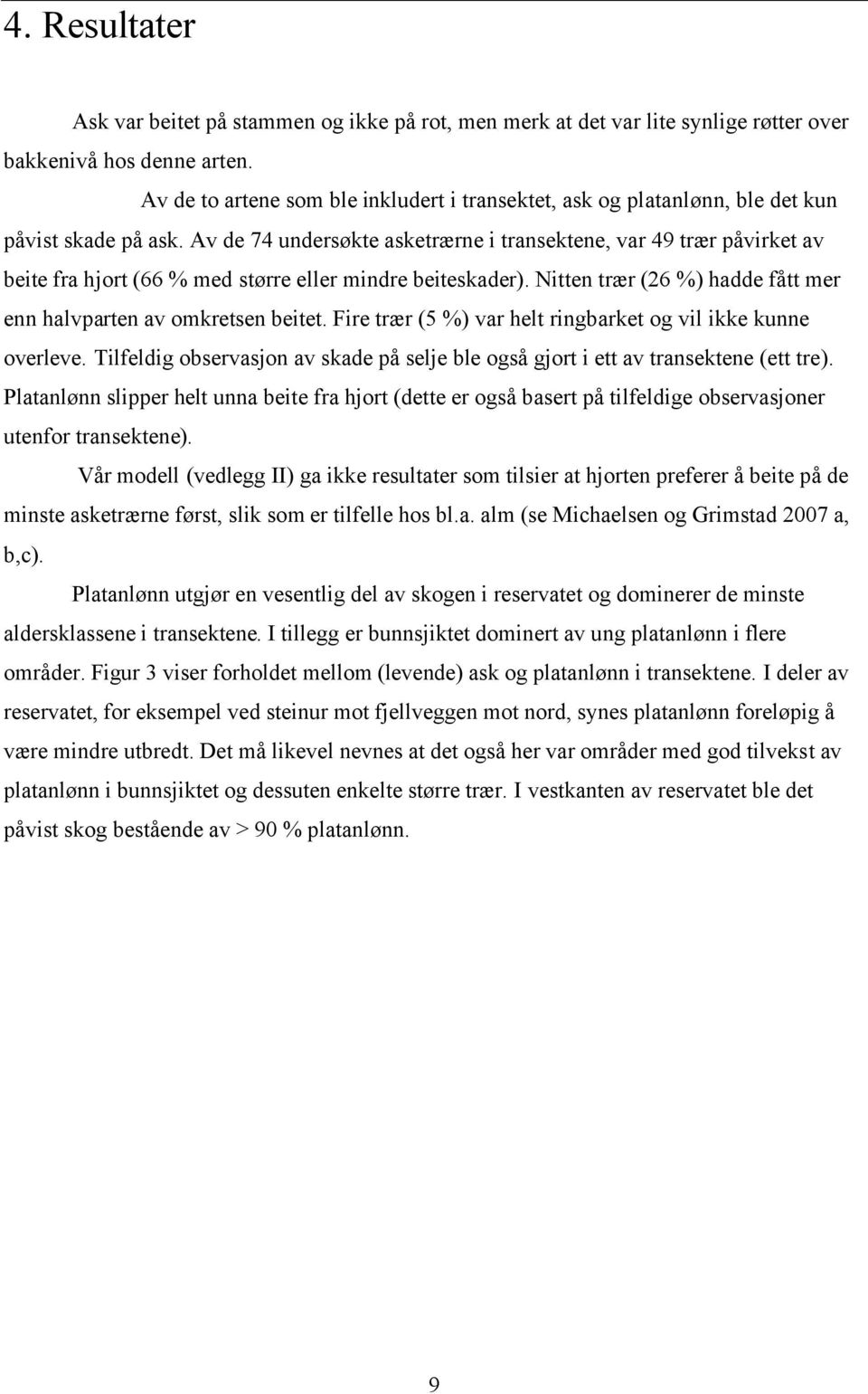 4. Resultater

Ask var beitet på stammen og ikke på rot, men merk at det var lite synlige røtter over bakkenivå hos denne arten.

Av de to artene som ble inkludert i transektet, ask og platanlønn, ble det kun påvist skade på ask. Av de 74 undersøkte asketrærne i transektene, var 49 trær påvirket av beite fra hjort (66 % med større eller mindre beiteskader). Nitten trær (26 %) hadde fått mer enn halvparten av omkretsen beitet. Fire trær (5 %) var helt ringbarket og vil ikke kunne overleve. Tilfeldig observasjon av skade på selje ble også gjort i ett av transektene (ett tre). Platanlønn slipper helt unna beite fra hjort (dette er også basert på tilfeldige observasjoner utenfor transektene).

Vår modell (vedlegg II) ga ikke resultater som tilsier at hjorten preferer å beite på de minste asketrærne først, slik som er tilfelle hos bl.a. alm (se Michaelsen og Grimstad 2007 a, b,c).

Platanlønn utgjør en vesentlig del av skogen i reservatet og dominerer de minste aldersklassene i transektene. I tillegg er bunnsjiktet dominert av ung platanlønn i flere områder. Figur 3 viser forholdet mellom (levende) ask og platanlønn i transektene. I deler av reservatet, for eksempel ved steinur mot fjellveggen mot nord, synes platanlønn foreløpig å være mindre utbredt. Det må likevel nevnes at det også her var områder med god tilvekst av platanlønn i bunnsjiktet og dessuten enkelte større trær. I vestkanten av reservatet ble det påvist skog bestående av > 90 % platanlønn.

9